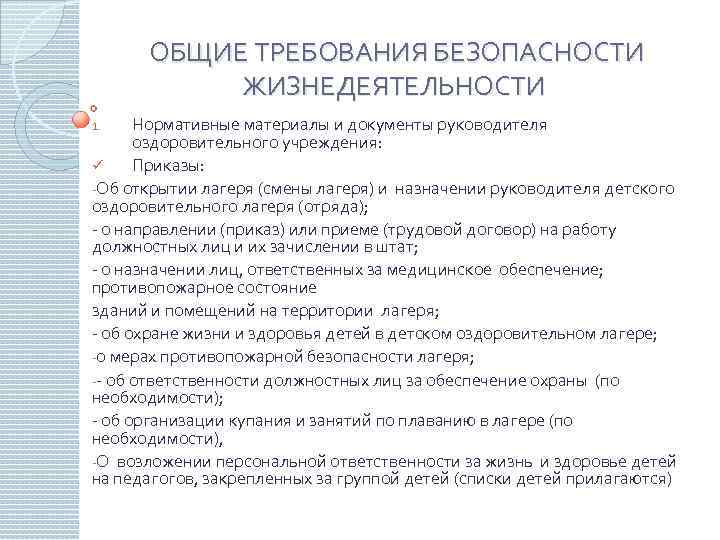 ОБЩИЕ ТРЕБОВАНИЯ БЕЗОПАСНОСТИ ЖИЗНЕДЕЯТЕЛЬНОСТИ

1. Нормативные материалы и документы руководителя оздоровительного учреждения:

✓ Приказы:

-Об открытии лагеря (смены лагеря) и назначении руководителя детского оздоровительного лагеря (отряда);

- о направлении (приказ) или приеме (трудовой договор) на работу должностных лиц и их зачислении в штат;

- о назначении лиц, ответственных за медицинское обеспечение; противопожарное состояние

зданий и помещений на территории лагеря;

- об охране жизни и здоровья детей в детском оздоровительном лагере;

-о мерах противопожарной безопасности лагеря;

-- об ответственности должностных лиц за обеспечение охраны (по необходимости);

- об организации купания и занятий по плаванию в лагере (по необходимости),

-О возложении персональной ответственности за жизнь и здоровье детей на педагогов, закрепленных за группой детей (списки детей прилагаются)